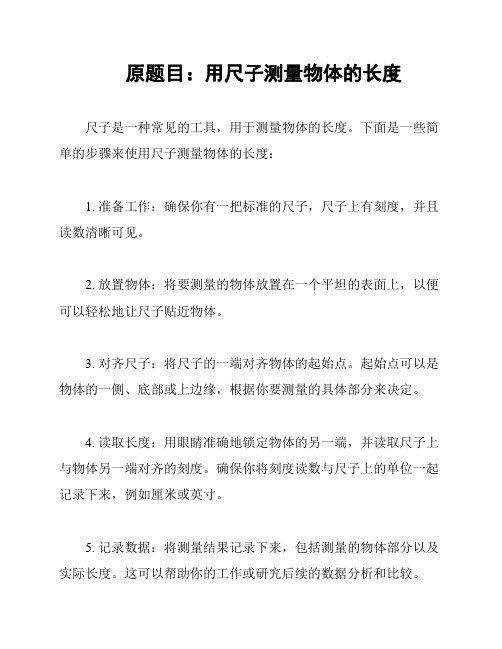 原题目：用尺子测量物体的长度

尺子是一种常见的工具，用于测量物体的长度。下面是一些简单的步骤来使用尺子测量物体的长度：

1. 准备工作：确保你有一把标准的尺子，尺子上有刻度，并且读数清晰可见。

2. 放置物体：将要测量的物体放置在一个平坦的表面上，以便可以轻松地让尺子贴近物体。

3. 对齐尺子：将尺子的一端对齐物体的起始点。起始点可以是物体的一侧、底部或上边缘，根据你要测量的具体部分来决定。

4. 读取长度：用眼睛准确地锁定物体的另一端，并读取尺子上与物体另一端对齐的刻度。确保你将刻度读数与尺子上的单位一起记录下来，例如厘米或英寸。

5. 记录数据：将测量结果记录下来，包括测量的物体部分以及实际长度。这可以帮助你的工作或研究后续的数据分析和比较。